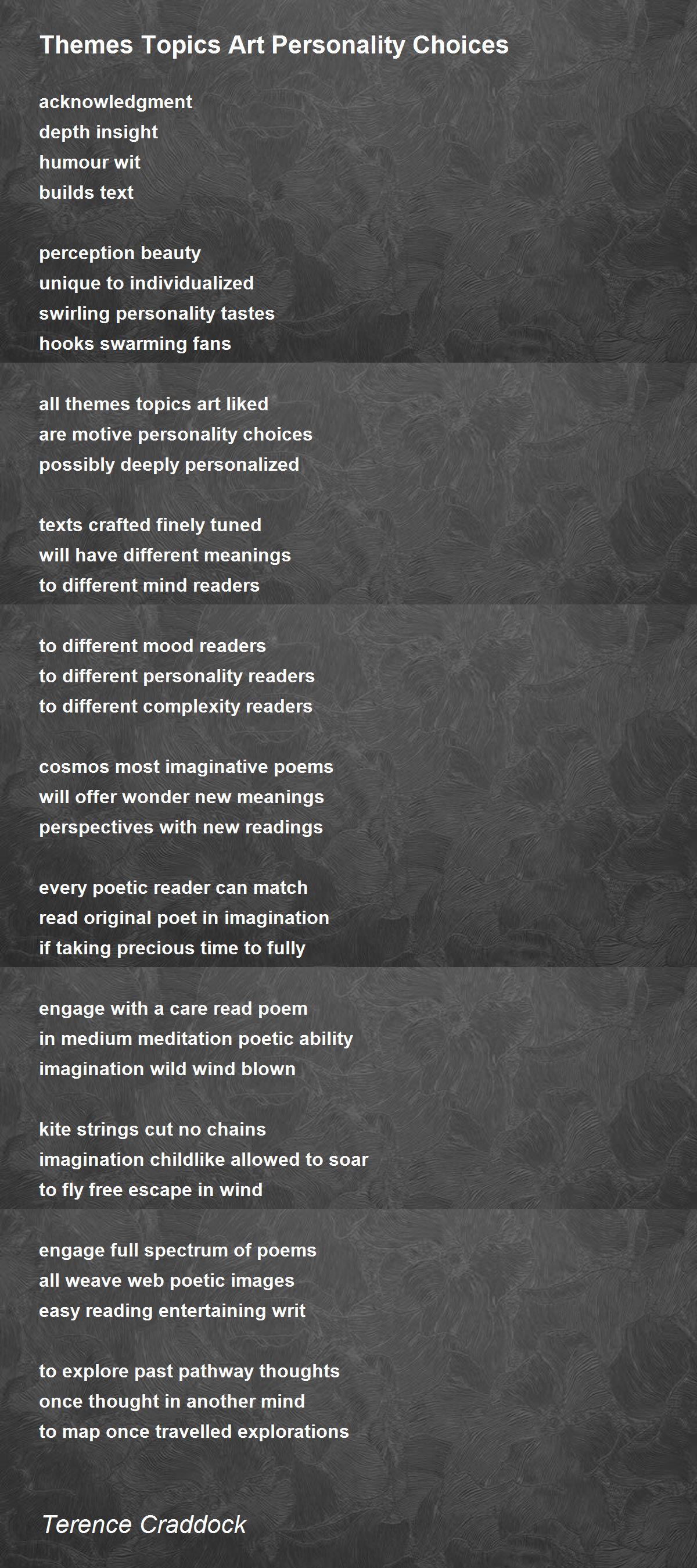 Themes Topics Art Personality Choices

acknowledgment
depth insight
humour wit
builds text

perception beauty
unique to individualized
swirling personality tastes
hooks swarming fans

all themes topics art liked
are motive personality choices
possibly deeply personalized

texts crafted finely tuned
will have different meanings
to different mind readers

to different mood readers
to different personality readers
to different complexity readers

cosmos most imaginative poems
will offer wonder new meanings
perspectives with new readings

every poetic reader can match
read original poet in imagination
if taking precious time to fully

engage with a care read poem
in medium meditation poetic ability
imagination wild wind blown

kite strings cut no chains
imagination childlike allowed to soar
to fly free escape in wind

engage full spectrum of poems
all weave web poetic images
easy reading entertaining writ

to explore past pathway thoughts
once thought in another mind
to map once travelled explorations

Terence Craddock